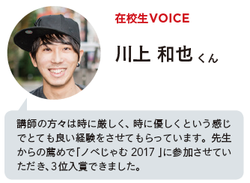 在校生VOICE

川上 和也 くん

講師の方々は時に厳しく、時に優しくという感じでとても良い経験をさせてもらっています。先生からの薦めで「ノベじゃむ 2017」に参加させていただき、3位入賞できました。